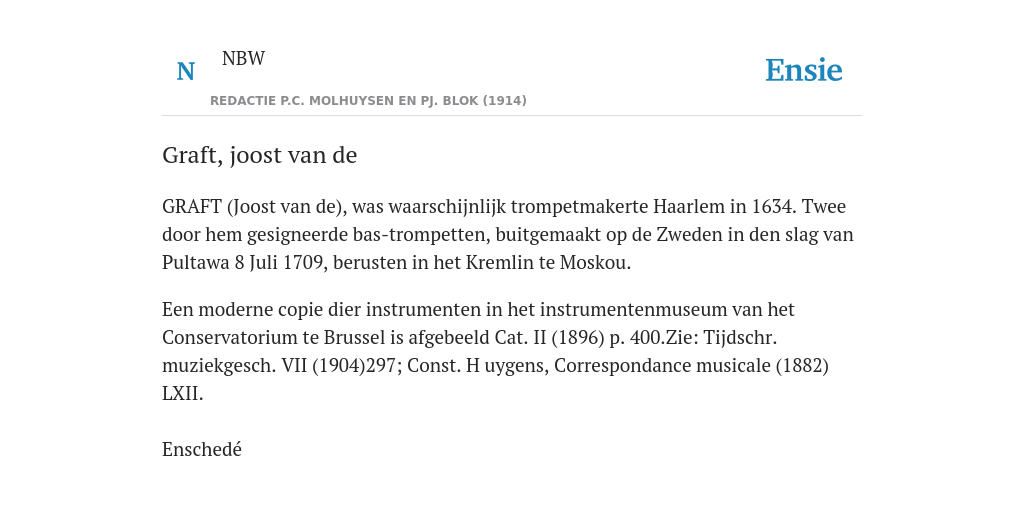 N

NBW

REDACTIE P.C. MOLHUYSEN EN PJ. BLOK (1914)

Ensie

Graft, joost van de

GRAFT (Joost van de), was waarschijnlijk trompetmakerte Haarlem in 1634. Twee door hem gesigneerde bas-trompetten, buitgemaakt op de Zweden in den slag van Pultawa 8 Juli 1709, berusten in het Kremlin te Moskou.

Een moderne copie dier instrumenten in het instrumentenmuseum van het Conservatorium te Brussel is afgebeeld Cat. II (1896) p. 400.Zie: Tijdschr. muziekgesch. VII (1904)297; Const. H uygens, Correspondance musicale (1882) LXII.

Enschedé